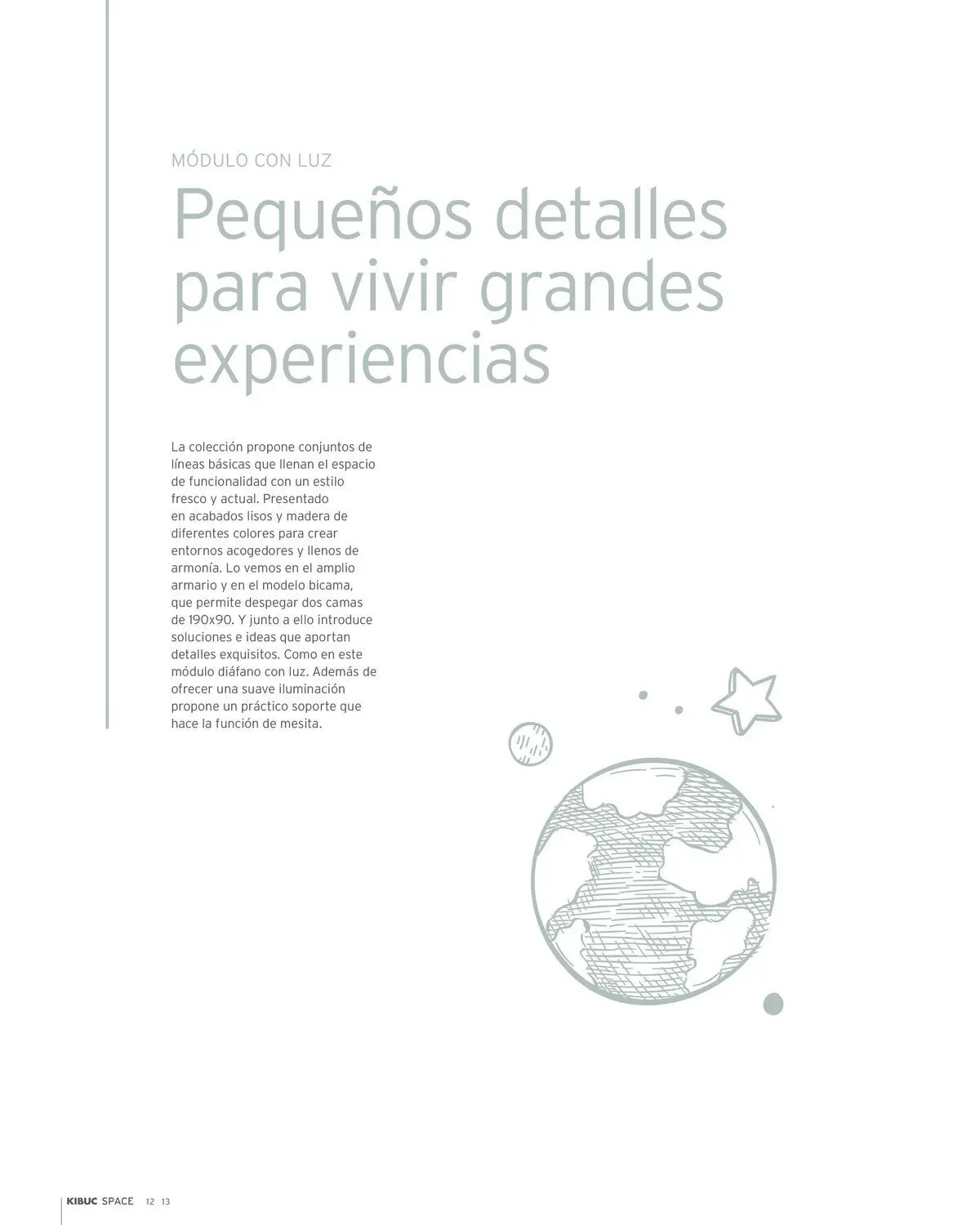 MÓDULO CON LUZ

Pequeños detalles para vivir grandes experiencias

La colección propone conjuntos de líneas básicas que llenan el espacio de funcionalidad con un estilo fresco y actual. Presentado en acabados lisos y madera de diferentes colores para crear entornos acogedores y llenos de armonía. Lo vemos en el amplio armario y en el modelo bicama, que permite despegar dos camas de 190x90. Y junto a ello introduce soluciones e ideas que aportan detalles exquisitos. Como en este módulo diáfano con luz. Además de ofrecer una suave iluminación propone un práctico soporte que hace la función de mesita.

KIBUC SPACE 12 13